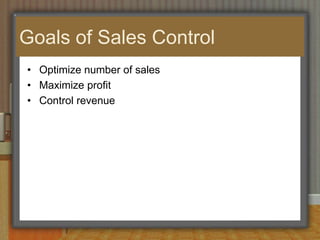 Goals of Sales Control

• Optimize number of sales
• Maximize profit
• Control revenue